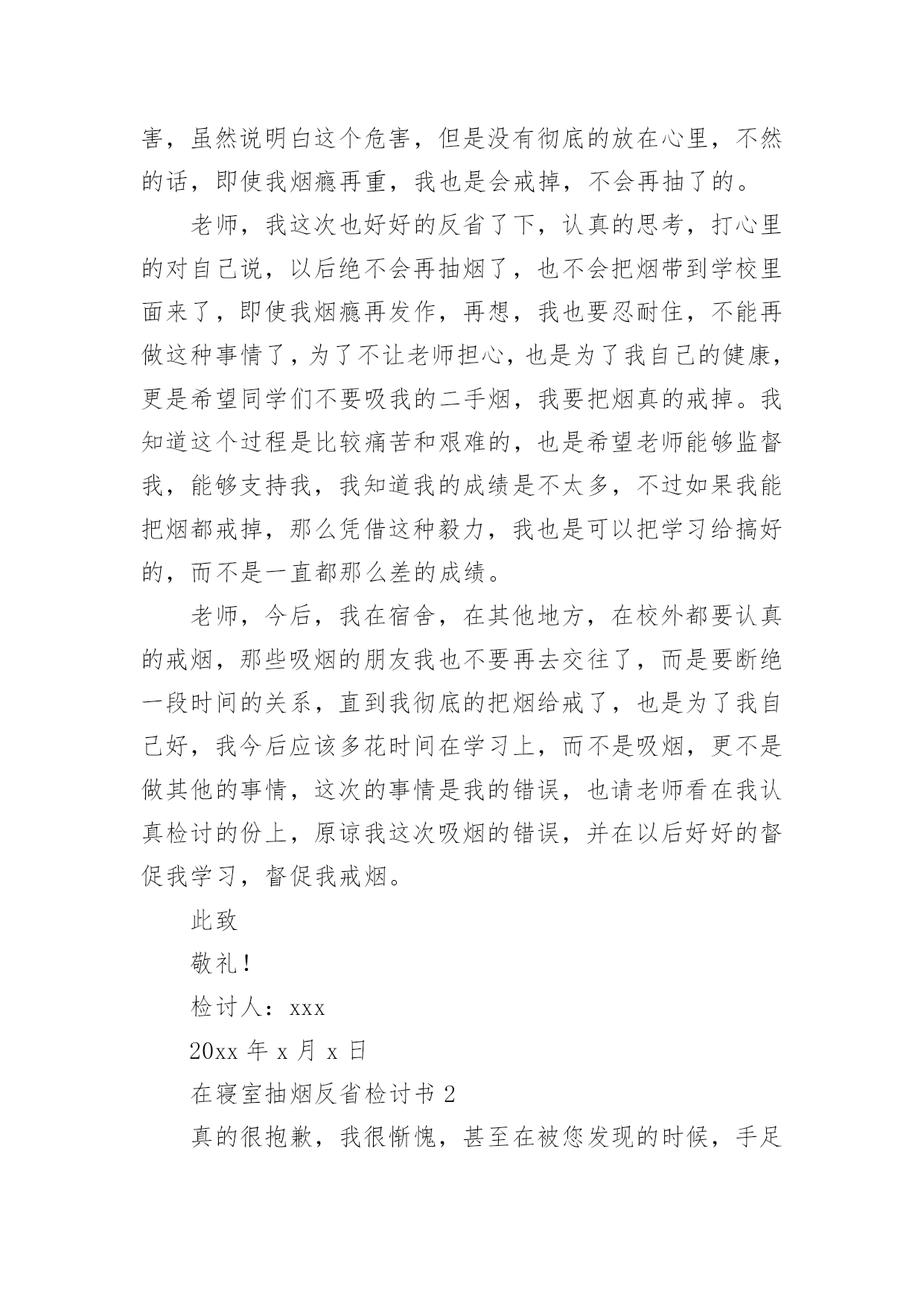 害，虽然说明白这个危害，但是没有彻底的放在心里，不然的话，即使我烟瘾再重，我也是会戒掉，不会再抽了的。

老师，我这次也好好的反省了下，认真的思考，打心里的对自己说，以后绝不会再抽烟了，也不会把烟带到学校里面来了，即使我烟瘾再发作，再想，我也要忍耐住，不能再做这种事情了，为了不让老师担心，也是为了我自己的健康，更是希望同学们不要吸我的二手烟，我要把烟真的戒掉。我知道这个过程是比较痛苦和艰难的，也是希望老师能够监督我，能够支持我，我知道我的成绩是不太多，不过如果我能把烟都戒掉，那么凭借这种毅力，我也是可以把学习给搞好的，而不是一直都那么差的成绩。

老师，今后，我在宿舍，在其他地方，在校外都要认真的戒烟，那些吸烟的朋友我也不要再去交往了，而是要断绝一段时间的关系，直到我彻底的把烟给戒了，也是为了我自己好，我今后应该多花时间在学习上，而不是吸烟，更不是做其他的事情，这次的事情是我的错误，也请老师看在我认真检讨的份上，原谅我这次吸烟的错误，并在以后好好的督促我学习，督促我戒烟。

此致

敬礼！

检讨人：xxx

20xx 年 x 月 x 日

在寝室抽烟反省检讨书 2

真的很抱歉，我很惭愧，甚至在被您发现的时候，手足